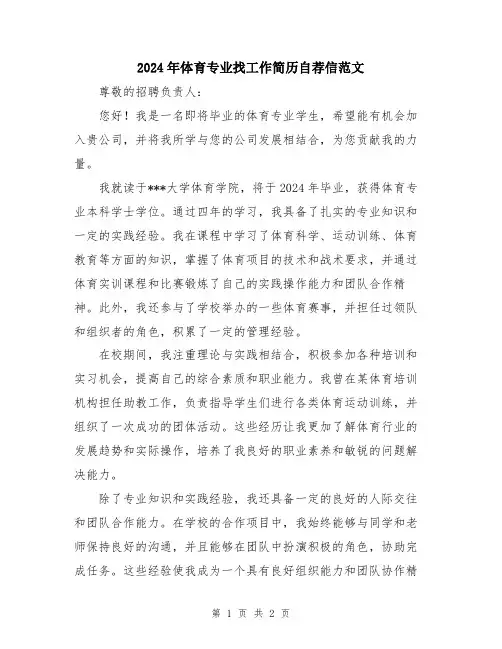 2024年体育专业找工作简历自荐信范文

尊敬的招聘负责人：

您好！我是一名即将毕业的体育专业学生，希望能有机会加入贵公司，并将我所学与您的公司发展相结合，为您贡献我的力量。

我就读于***大学体育学院，将于2024年毕业，获得体育专业本科学士学位。通过四年的学习，我具备了扎实的专业知识和一定的实践经验。我在课程中学习了体育科学、运动训练、体育教育等方面的知识，掌握了体育项目的技术和战术要求，并通过体育实训课程和比赛锻炼了自己的实践操作能力和团队合作精神。此外，我还参与了学校举办的一些体育赛事，并担任过领队和组织者的角色，积累了一定的管理经验。

在校期间，我注重理论与实践相结合，积极参加各种培训和实习机会，提高自己的综合素质和职业能力。我曾在某体育培训机构担任助教工作，负责指导学生们进行各类体育运动训练，并组织了一次成功的团体活动。这些经历让我更加了解体育行业的发展趋势和实际操作，培养了我良好的职业素养和敏锐的问题解决能力。

除了专业知识和实践经验，我还具备一定的良好的人际交往和团队合作能力。在学校的合作项目中，我始终能够与同学和老师保持良好的沟通，并且能够在团队中扮演积极的角色，协助完成任务。这些经验使我成为一个具有良好组织能力和团队协作精

第 1 页 共 2 页